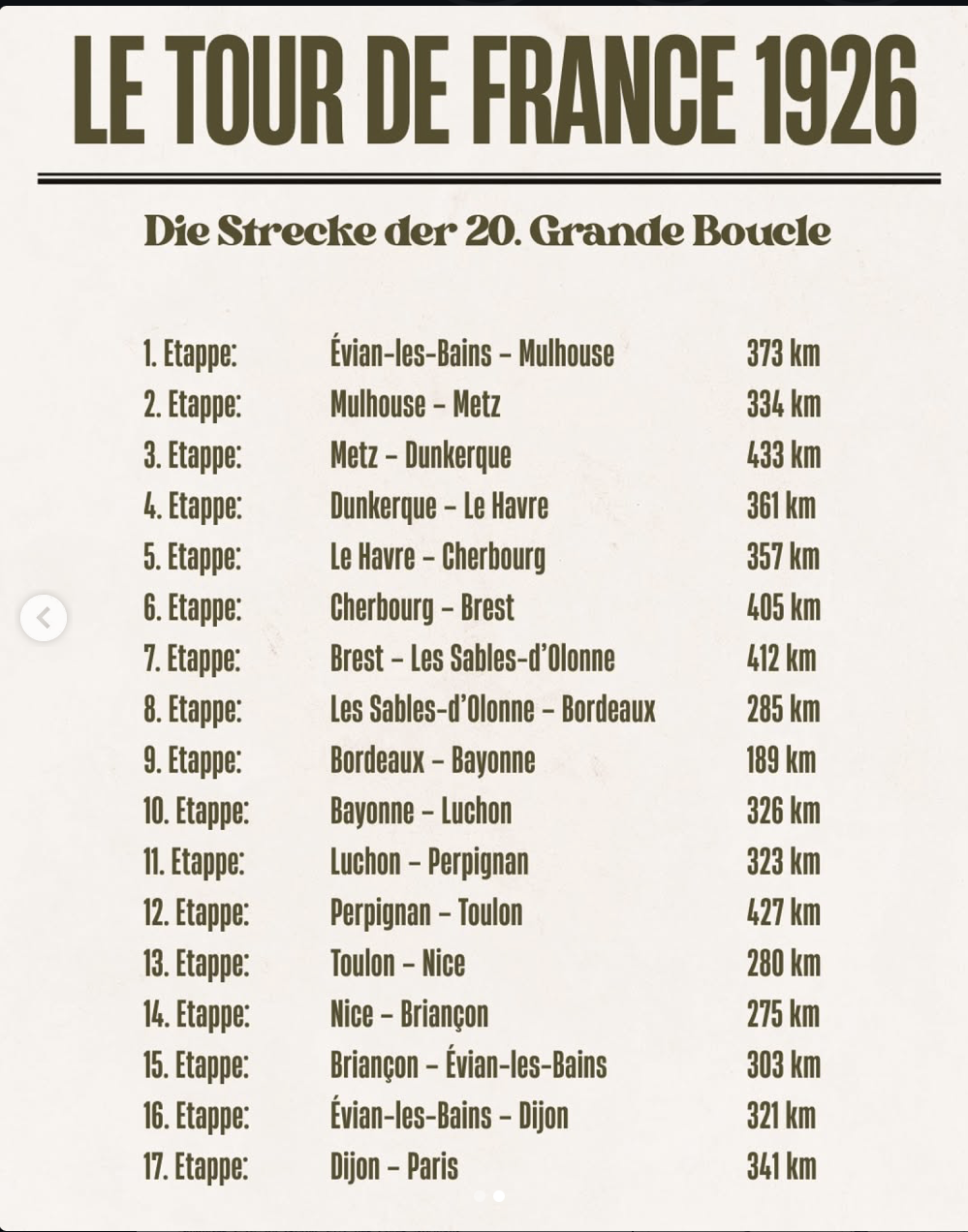 LE TOUR DE FRANCE 1926

Die Strecke der 20. Grande Boucle

| | | |
|---|---|---|
| 1. Etappe: | Évian-les-Bains – Mulhouse | 373 km |
| 2. Etappe: | Mulhouse – Metz | 334 km |
| 3. Etappe: | Metz – Dunkerque | 433 km |
| 4. Etappe: | Dunkerque – Le Havre | 361 km |
| 5. Etappe: | Le Havre – Cherbourg | 357 km |
| 6. Etappe: | Cherbourg – Brest | 405 km |
| 7. Etappe: | Brest – Les Sables-d'Olonne | 412 km |
| 8. Etappe: | Les Sables-d'Olonne – Bordeaux | 285 km |
| 9. Etappe: | Bordeaux – Bayonne | 189 km |
| 10. Etappe: | Bayonne – Luchon | 326 km |
| 11. Etappe: | Luchon – Perpignan | 323 km |
| 12. Etappe: | Perpignan – Toulon | 427 km |
| 13. Etappe: | Toulon – Nice | 280 km |
| 14. Etappe: | Nice – Briançon | 275 km |
| 15. Etappe: | Briançon – Évian-les-Bains | 303 km |
| 16. Etappe: | Évian-les-Bains – Dijon | 321 km |
| 17. Etappe: | Dijon – Paris | 341 km |